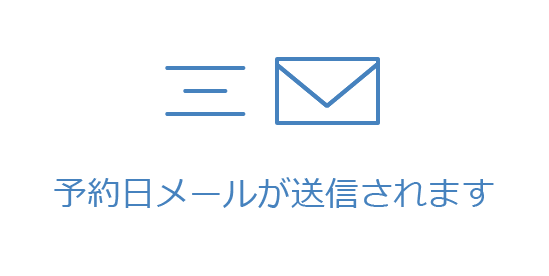 予約日メールが送信されます